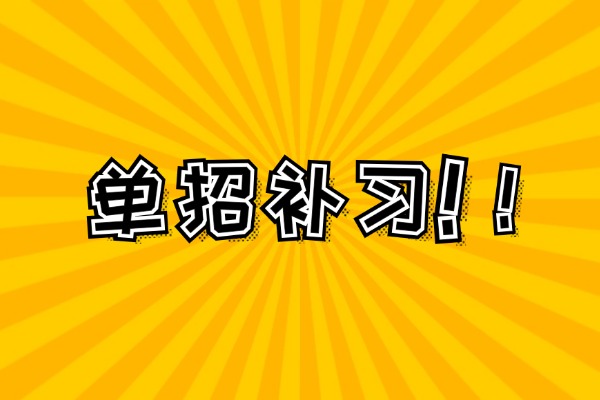 单招补习!!